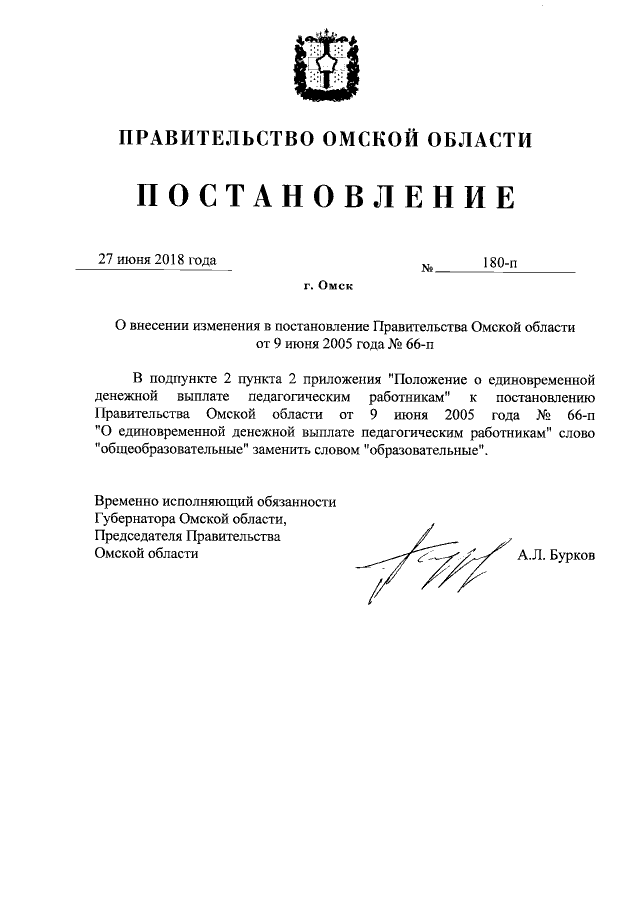 ПРАВИТЕЛЬСТВО ОМСКОЙ ОБЛАСТИ

ПОСТАНОВЛЕНИЕ

27 июня 2018 года

№ 180-п

г. Омск

О внесении изменения в постановление Правительства Омской области от 9 июня 2005 года № 66-п

В подпункте 2 пункта 2 приложения "Положение о единовременной денежной выплате педагогическим работникам" к постановлению Правительства Омской области от 9 июня 2005 года № 66-п "О единовременной денежной выплате педагогическим работникам" слово "общеобразовательные" заменить словом "образовательные".

Временно исполняющий обязанности Губернатора Омской области, Председателя Правительства Омской области

А.Л. Бурков